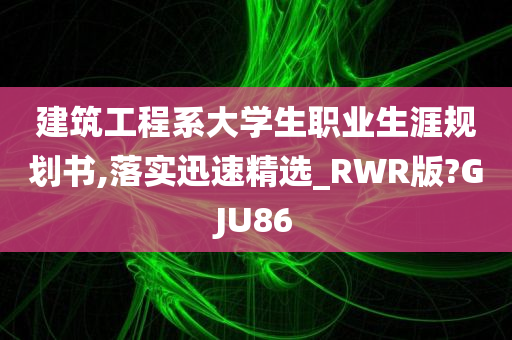 建筑工程系大学生职业生涯规划书,落实迅速精选_RWR版?GJU86